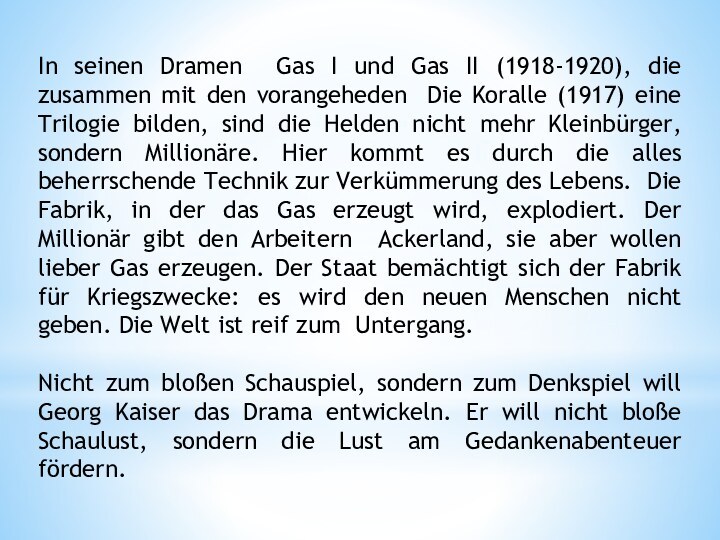 In seinen Dramen Gas I und Gas II (1918-1920), die zusammen mit den vorangeheden Die Koralle (1917) eine Trilogie bilden, sind die Helden nicht mehr Kleinbürger, sondern Millionäre. Hier kommt es durch die alles beherrschende Technik zur Verkümmerung des Lebens. Die Fabrik, in der das Gas erzeugt wird, explodiert. Der Millionär gibt den Arbeitern Ackerland, sie aber wollen lieber Gas erzeugen. Der Staat bemächtigt sich der Fabrik für Kriegszwecke: es wird den neuen Menschen nicht geben. Die Welt ist reif zum Untergang.

Nicht zum bloßen Schauspiel, sondern zum Denkspiel will Georg Kaiser das Drama entwickeln. Er will nicht bloße Schaulust, sondern die Lust am Gedankenabenteuer fördern.